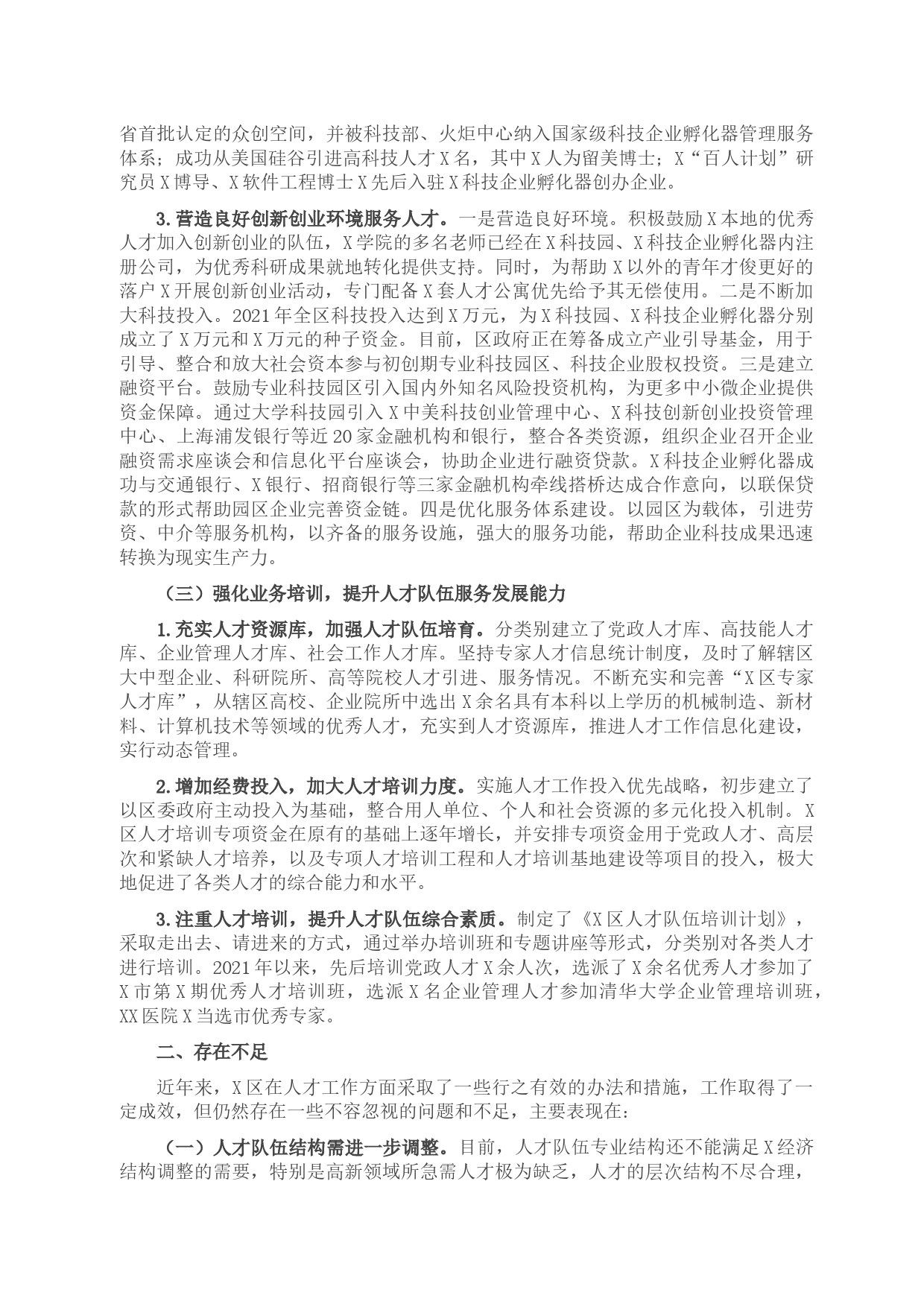 省首批认定的众创空间，并被科技部、火炬中心纳入国家级科技企业孵化器管理服务体系；成功从美国硅谷引进高科技人才X名，其中X人为留美博士；X“百人计划”研究员X博导、X软件工程博士X先后入驻X科技企业孵化器创办企业。

3.营造良好创新创业环境服务人才。一是营造良好环境。积极鼓励X本地的优秀人才加入创新创业的队伍，X学院的多名老师已经在X科技园、X科技企业孵化器内注册公司，为优秀科研成果就地转化提供支持。同时，为帮助X以外的青年才俊更好的落户X开展创新创业活动，专门配备X套人才公寓优先给予其无偿使用。二是不断加大科技投入。2021年全区科技投入达到X万元，为X科技园、X科技企业孵化器分别成立了X万元和X万元的种子资金。目前，区政府正在筹备成立产业引导基金，用于引导、整合和放大社会资本参与初创期专业科技园区、科技企业股权投资。三是建立融资平台。鼓励专业科技园区引入国内外知名风险投资机构，为更多中小微企业提供资金保障。通过大学科技园引入X中美科技创业管理中心、X科技创新创业投资管理中心、上海浦发银行等近20家金融机构和银行，整合各类资源，组织企业召开企业融资需求座谈会和信息化平台座谈会，协助企业进行融资贷款。X科技企业孵化器成功与交通银行、X银行、招商银行等三家金融机构牵线搭桥达成合作意向，以联保贷款的形式帮助园区企业完善资金链。四是优化服务体系建设。以园区为载体，引进劳资、中介等服务机构，以齐备的服务设施，强大的服务功能，帮助企业科技成果迅速转换为现实生产力。

（三）强化业务培训，提升人才队伍服务发展能力

1.充实人才资源库，加强人才队伍培育。分类别建立了党政人才库、高技能人才库、企业管理人才库、社会工作人才库。坚持专家人才信息统计制度，及时了解辖区大中型企业、科研院所、高等院校人才引进、服务情况。不断充实和完善“X区专家人才库”，从辖区高校、企业院所中选出X余名具有本科以上学历的机械制造、新材料、计算机技术等领域的优秀人才，充实到人才资源库，推进人才工作信息化建设，实行动态管理。

2.增加经费投入，加大人才培训力度。实施人才工作投入优先战略，初步建立了以区委政府主动投入为基础，整合用人单位、个人和社会资源的多元化投入机制。X区人才培训专项资金在原有的基础上逐年增长，并安排专项资金用于党政人才、高层次和紧缺人才培养，以及专项人才培训工程和人才培训基地建设等项目的投入，极大地促进了各类人才的综合能力和水平。

3.注重人才培训，提升人才队伍综合素质。制定了《X区人才队伍培训计划》，采取走出去、请进来的方式，通过举办培训班和专题讲座等形式，分类别对各类人才进行培训。2021年以来，先后培训党政人才X余人次，选派了X余名优秀人才参加了X市第X期优秀人才培训班，选派X名企业管理人才参加清华大学企业管理培训班，XX医院X当选市优秀专家。

二、存在不足

近年来，X区在人才工作方面采取了一些行之有效的办法和措施，工作取得了一定成效，但仍然存在一些不容忽视的问题和不足，主要表现在：

（一）人才队伍结构需进一步调整。目前，人才队伍专业结构还不能满足X经济结构调整的需要，特别是高新领域所急需人才极为缺乏，人才的层次结构不尽合理，